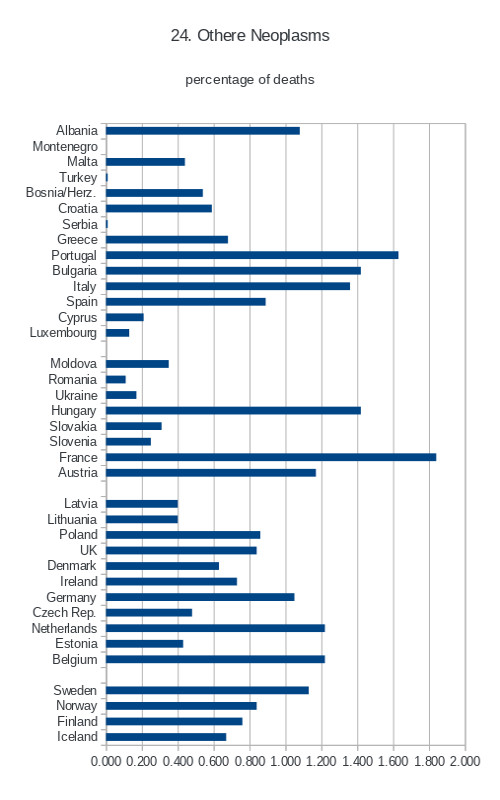 24. Othere Neoplasms

percentage of deaths

Albania
Montenegro
Malta
Turkey
Bosnia/Herz.
Croatia
Serbia
Greece
Portugal
Bulgaria
Italy
Spain
Cyprus
Luxembourg

Moldova
Romania
Ukraine
Hungary
Slovakia
Slovenia
France
Austria

Latvia
Lithuania
Poland
UK
Denmark
Ireland
Germany
Czech Rep.
Netherlands
Estonia
Belgium

Sweden
Norway
Finland
Iceland

0.000 0.200 0.400 0.600 0.800 1.000 1.200 1.400 1.600 1.800 2.000